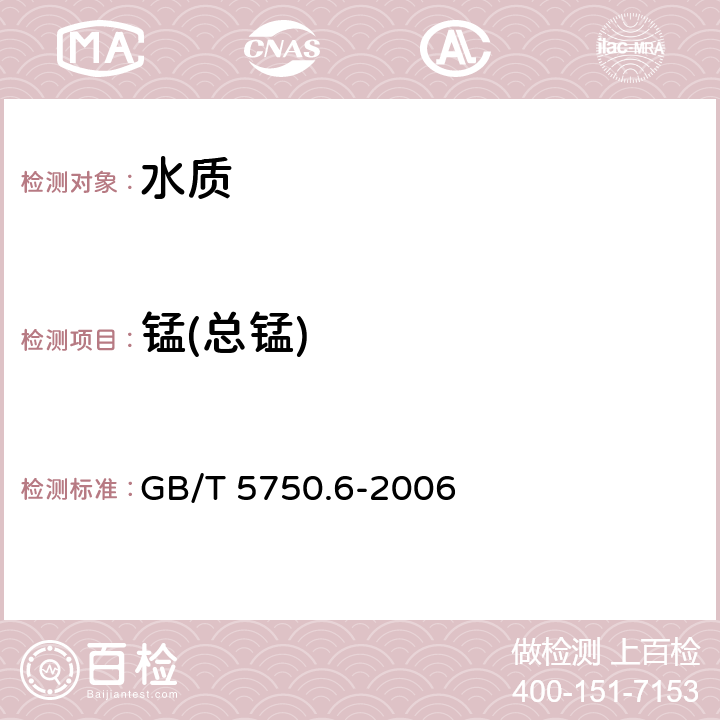 MA CNAS AC ilac-MRA

检测对象： 水质

检测项目： 锰(总锰)

检测标准： GB/T 5750.6-2006

百检 Baijiantest.com

做检测 上百检
400-151-7153